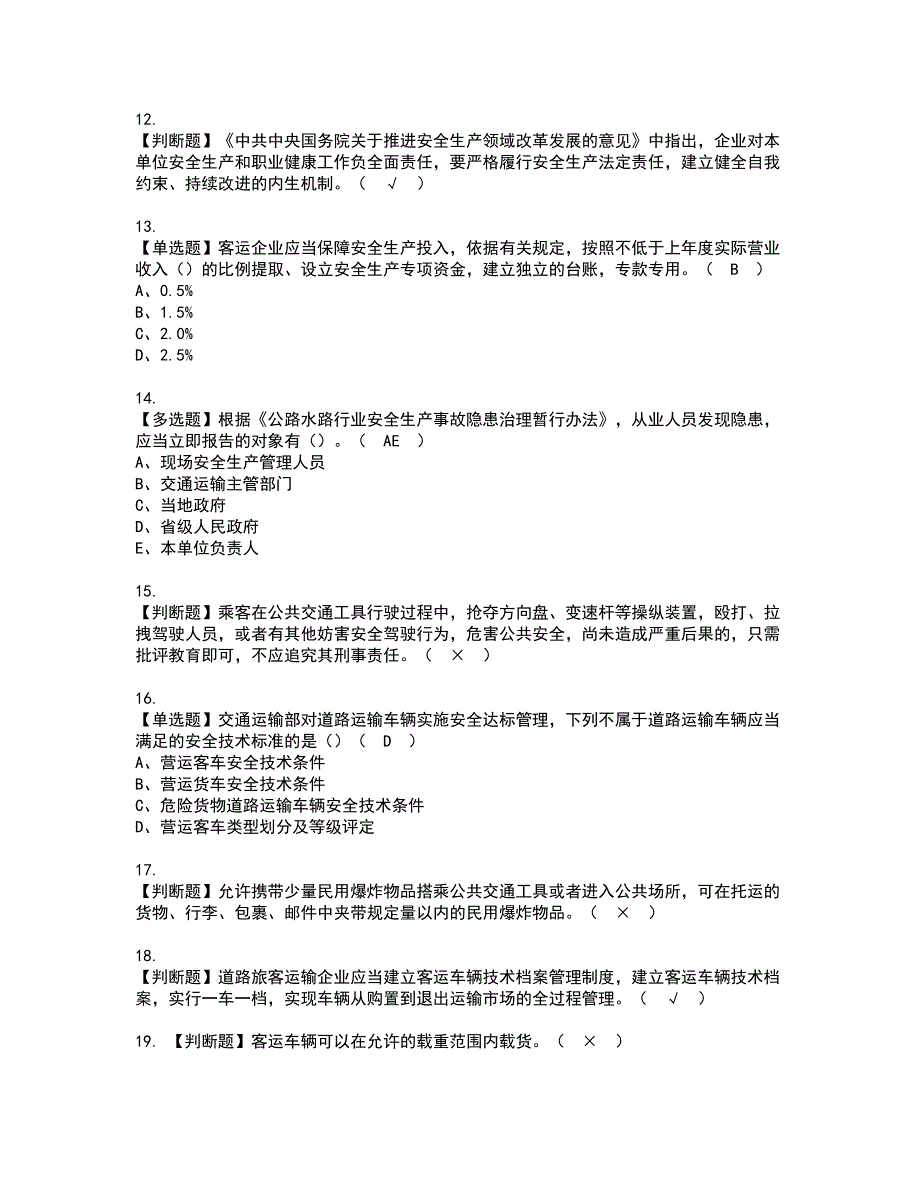 12.
【判断题】《中共中央国务院关于推进安全生产领域改革发展的意见》中指出，企业对本单位安全生产和职业健康工作负全面责任，要严格履行安全生产法定责任，建立健全自我约束、持续改进的内生机制。（ √ ）

13.
【单选题】客运企业应当保障安全生产投入，依据有关规定，按照不低于上年度实际营业收入（）的比例提取、设立安全生产专项资金，建立独立的台账，专款专用。（ B ）
A、0.5%
B、1.5%
C、2.0%
D、2.5%

14.
【多选题】根据《公路水路行业安全生产事故隐患治理暂行办法》，从业人员发现隐患，应当立即报告的对象有（）。（ AE ）
A、现场安全生产管理人员
B、交通运输主管部门
C、当地政府
D、省级人民政府
E、本单位负责人

15.
【判断题】乘客在公共交通工具行驶过程中，抢夺方向盘、变速杆等操纵装置，殴打、拉拽驾驶人员，或者有其他妨害安全驾驶行为，危害公共安全，尚未造成严重后果的，只需批评教育即可，不应追究其刑事责任。（ × ）

16.
【单选题】交通运输部对道路运输车辆实施安全达标管理，下列不属于道路运输车辆应当满足的安全技术标准的是（）（ D ）
A、营运客车安全技术条件
B、营运货车安全技术条件
C、危险货物道路运输车辆安全技术条件
D、营运客车类型划分及等级评定

17.
【判断题】允许携带少量民用爆炸物品搭乘公共交通工具或者进入公共场所，可在托运的货物、行李、包裹、邮件中夹带规定量以内的民用爆炸物品。（ × ）

18.
【判断题】道路旅客运输企业应当建立客运车辆技术档案管理制度，建立客运车辆技术档案，实行一车一档，实现车辆从购置到退出运输市场的全过程管理。（ √ ）

19. 【判断题】客运车辆可以在允许的载重范围内载货。（ × ）